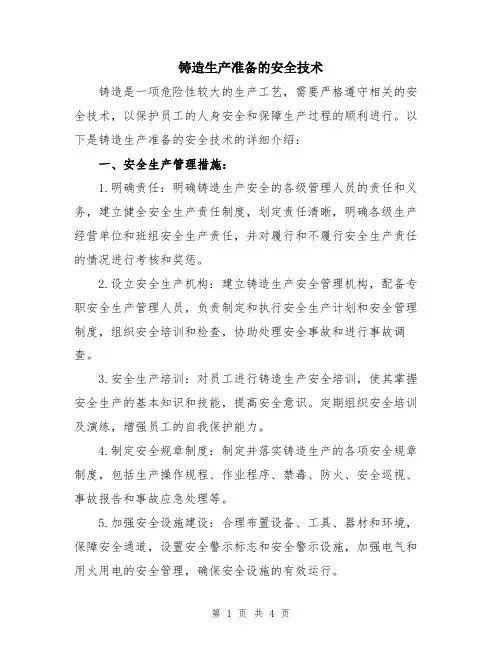 铸造生产准备的安全技术

铸造是一项危险性较大的生产工艺，需要严格遵守相关的安全技术，以保护员工的人身安全和保障生产过程的顺利进行。以下是铸造生产准备的安全技术的详细介绍：

一、安全生产管理措施：

1.明确责任：明确铸造生产安全的各级管理人员的责任和义务，建立健全安全生产责任制度，划定责任清晰，明确各级生产经营单位和班组安全生产责任，并对履行和不履行安全生产责任的情况进行考核和奖惩。

2.设立安全生产机构：建立铸造生产安全管理机构，配备专职安全生产管理人员，负责制定和执行安全生产计划和安全管理制度，组织安全培训和检查，协助处理安全事故和进行事故调查。

3.安全生产培训：对员工进行铸造生产安全培训，使其掌握安全生产的基本知识和技能，提高安全意识。定期组织安全培训及演练，增强员工的自我保护能力。

4.制定安全规章制度：制定并落实铸造生产的各项安全规章制度，包括生产操作规程、作业程序、禁毒、防火、安全巡视、事故报告和事故应急处理等。

5.加强安全设施建设：合理布置设备、工具、器材和环境，保障安全通道，设置安全警示标志和安全警示设施，加强电气和用火用电的安全管理，确保安全设施的有效运行。

第 1 页 共 4 页